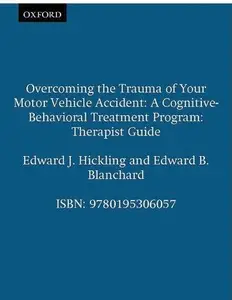 OXFORD

Overcoming the Trauma of Your Motor Vehicle Accident: A Cognitive-Behavioral Treatment Program: Therapist Guide

Edward J. Hickling and Edward B. Blanchard

ISBN: 9780195306057